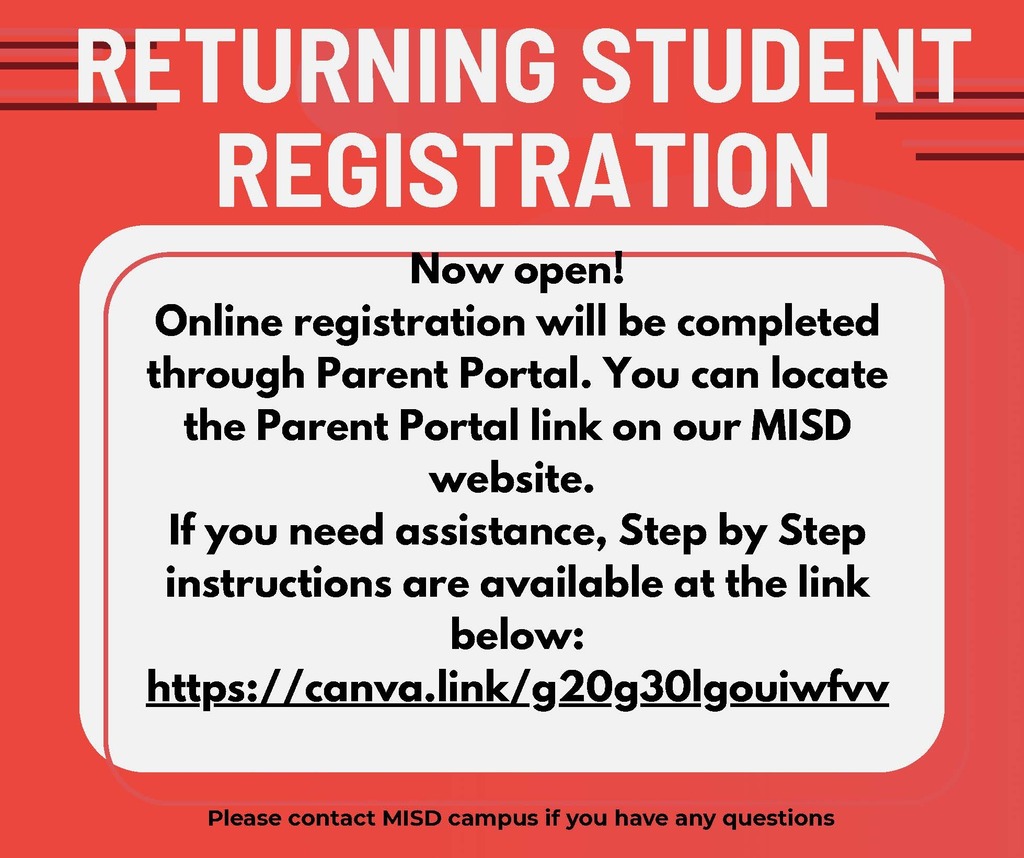 RETURNING STUDENT REGISTRATION

Now open!
Online registration will be completed through Parent Portal. You can locate the Parent Portal link on our MISD website.
If you need assistance, Step by Step instructions are available at the link below:
https://canva.link/g20g30lgouiwfvv

Please contact MISD campus if you have any questions